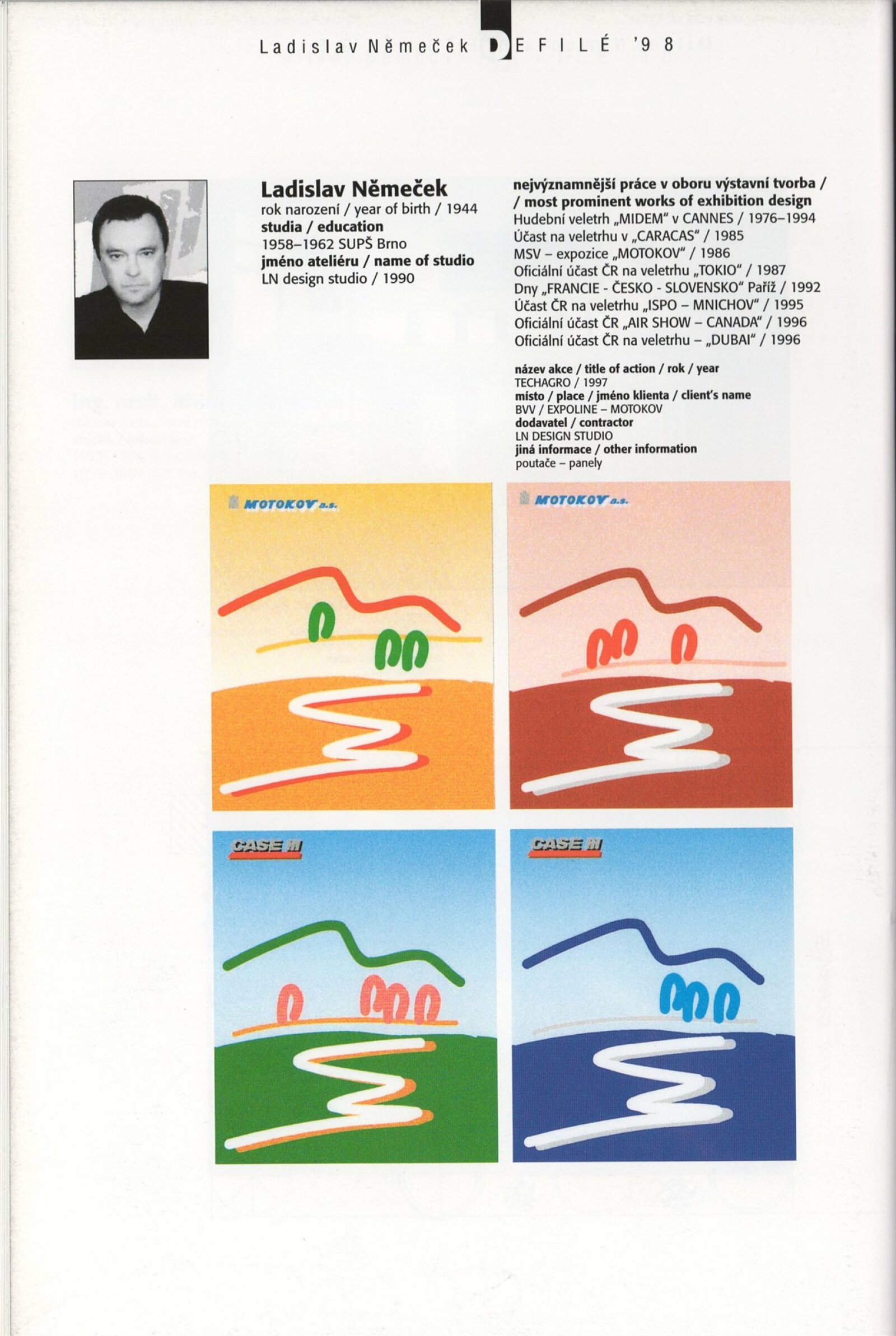 Ladislav Němeček DEFILÉ '98

Ladislav Němeček
rok narození / year of birth / 1944
studia / education
1958–1962 SUPŠ Brno
jméno ateliéru / name of studio
LN design studio / 1990

nejvýznamnější práce v oboru výstavní tvorba / / most prominent works of exhibition design
Hudební veletrh „MIDEM" v CANNES / 1976–1994
Účast na veletrhu v „CARACAS" / 1985
MSV – expozice „MOTOKOV" / 1986
Oficiální účast ČR na veletrhu „TOKIO" / 1987
Dny „FRANCIE - ČESKO - SLOVENSKO" Paříž / 1992
Účast ČR na veletrhu „ISPO – MNICHOV" / 1995
Oficiální účast ČR „AIR SHOW – CANADA" / 1996
Oficiální účast ČR na veletrhu – „DUBAI" / 1996

název akce / title of action / rok / year
TECHAGRO / 1997
místo / place / jméno klienta / client's name
BVV / EXPOLINE – MOTOKOV
dodavatel / contractor
LN DESIGN STUDIO
jiná informace / other information
poutače – panely

MOTOKOV a.s.

MOTOKOV a.s.

CASE IH

CASE IH